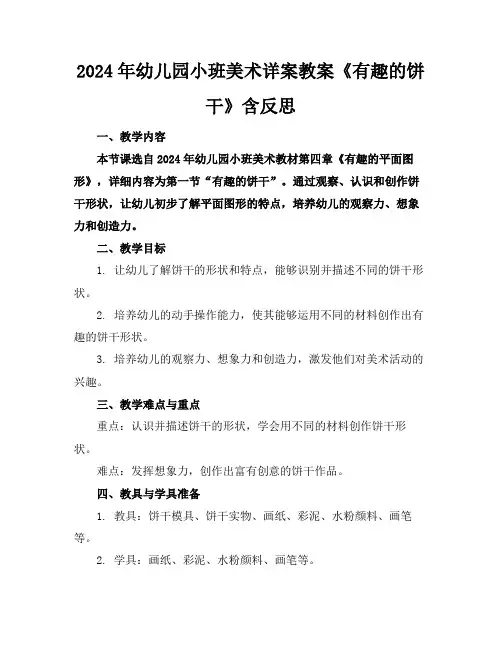 2024年幼儿园小班美术详案教案《有趣的饼干》含反思

一、教学内容

本节课选自2024年幼儿园小班美术教材第四章《有趣的平面图形》，详细内容为第一节“有趣的饼干”。通过观察、认识和创作饼干形状，让幼儿初步了解平面图形的特点，培养幼儿的观察力、想象力和创造力。

二、教学目标

1. 让幼儿了解饼干的形状和特点，能够识别并描述不同的饼干形状。

2. 培养幼儿的动手操作能力，使其能够运用不同的材料创作出有趣的饼干形状。

3. 培养幼儿的观察力、想象力和创造力，激发他们对美术活动的兴趣。

三、教学难点与重点

重点：认识并描述饼干的形状，学会用不同的材料创作饼干形状。

难点：发挥想象力，创作出富有创意的饼干作品。

四、教具与学具准备

1. 教具：饼干模具、饼干实物、画纸、彩泥、水粉颜料、画笔等。

2. 学具：画纸、彩泥、水粉颜料、画笔等。